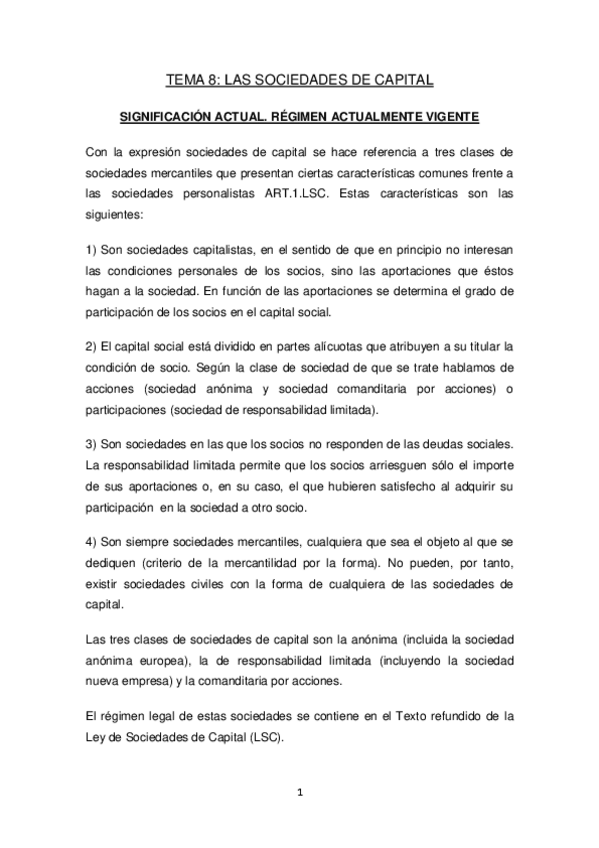 TEMA 8: LAS SOCIEDADES DE CAPITAL

SIGNIFICACIÓN ACTUAL. RÉGIMEN ACTUALMENTE VIGENTE

Con la expresión sociedades de capital se hace referencia a tres clases de sociedades mercantiles que presentan ciertas características comunes frente a las sociedades personalistas ART.1.LSC. Estas características son las siguientes:

1) Son sociedades capitalistas, en el sentido de que en principio no interesan las condiciones personales de los socios, sino las aportaciones que éstos hagan a la sociedad. En función de las aportaciones se determina el grado de participación de los socios en el capital social.

2) El capital social está dividido en partes alícuotas que atribuyen a su titular la condición de socio. Según la clase de sociedad de que se trate hablamos de acciones (sociedad anónima y sociedad comanditaria por acciones) o participaciones (sociedad de responsabilidad limitada).

3) Son sociedades en las que los socios no responden de las deudas sociales. La responsabilidad limitada permite que los socios arriesguen sólo el importe de sus aportaciones o, en su caso, el que hubieren satisfecho al adquirir su participación en la sociedad a otro socio.

4) Son siempre sociedades mercantiles, cualquiera que sea el objeto al que se dediquen (criterio de la mercantilidad por la forma). No pueden, por tanto, existir sociedades civiles con la forma de cualquiera de las sociedades de capital.

Las tres clases de sociedades de capital son la anónima (incluida la sociedad anónima europea), la de responsabilidad limitada (incluyendo la sociedad nueva empresa) y la comanditaria por acciones.

El régimen legal de estas sociedades se contiene en el Texto refundido de la Ley de Sociedades de Capital (LSC).

1